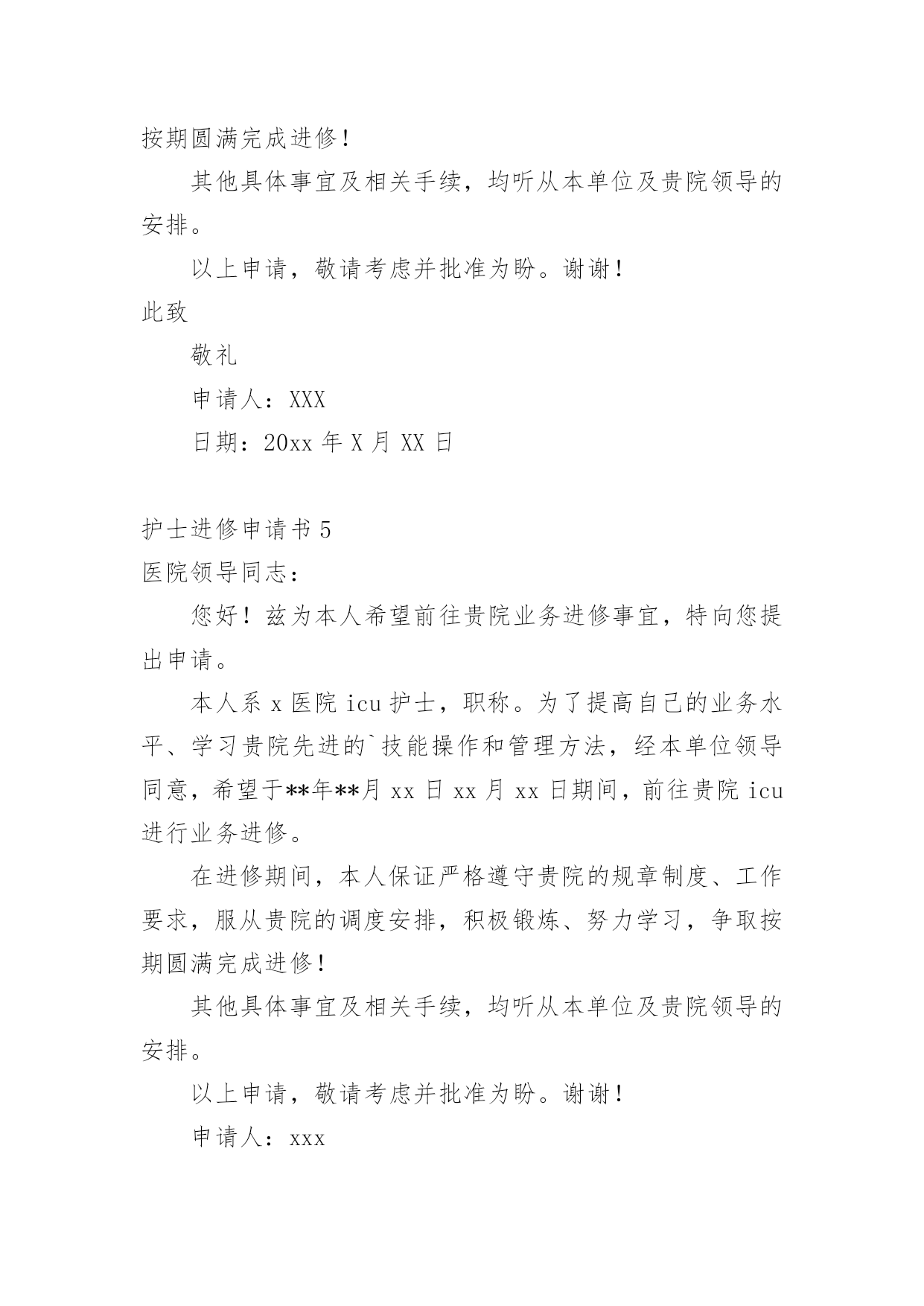 按期圆满完成进修！

其他具体事宜及相关手续，均听从本单位及贵院领导的安排。

以上申请，敬请考虑并批准为盼。谢谢！

此致

敬礼

申请人：XXX

日期：20xx 年 X 月 XX 日

护士进修申请书 5

医院领导同志：

您好！兹为本人希望前往贵院业务进修事宜，特向您提出申请。

本人系 x 医院 icu 护士，职称。为了提高自己的业务水平、学习贵院先进的`技能操作和管理方法，经本单位领导同意，希望于**年**月 xx 日 xx 月 xx 日期间，前往贵院 icu 进行业务进修。

在进修期间，本人保证严格遵守贵院的规章制度、工作要求，服从贵院的调度安排，积极锻炼、努力学习，争取按期圆满完成进修！

其他具体事宜及相关手续，均听从本单位及贵院领导的安排。

以上申请，敬请考虑并批准为盼。谢谢！

申请人：xxx